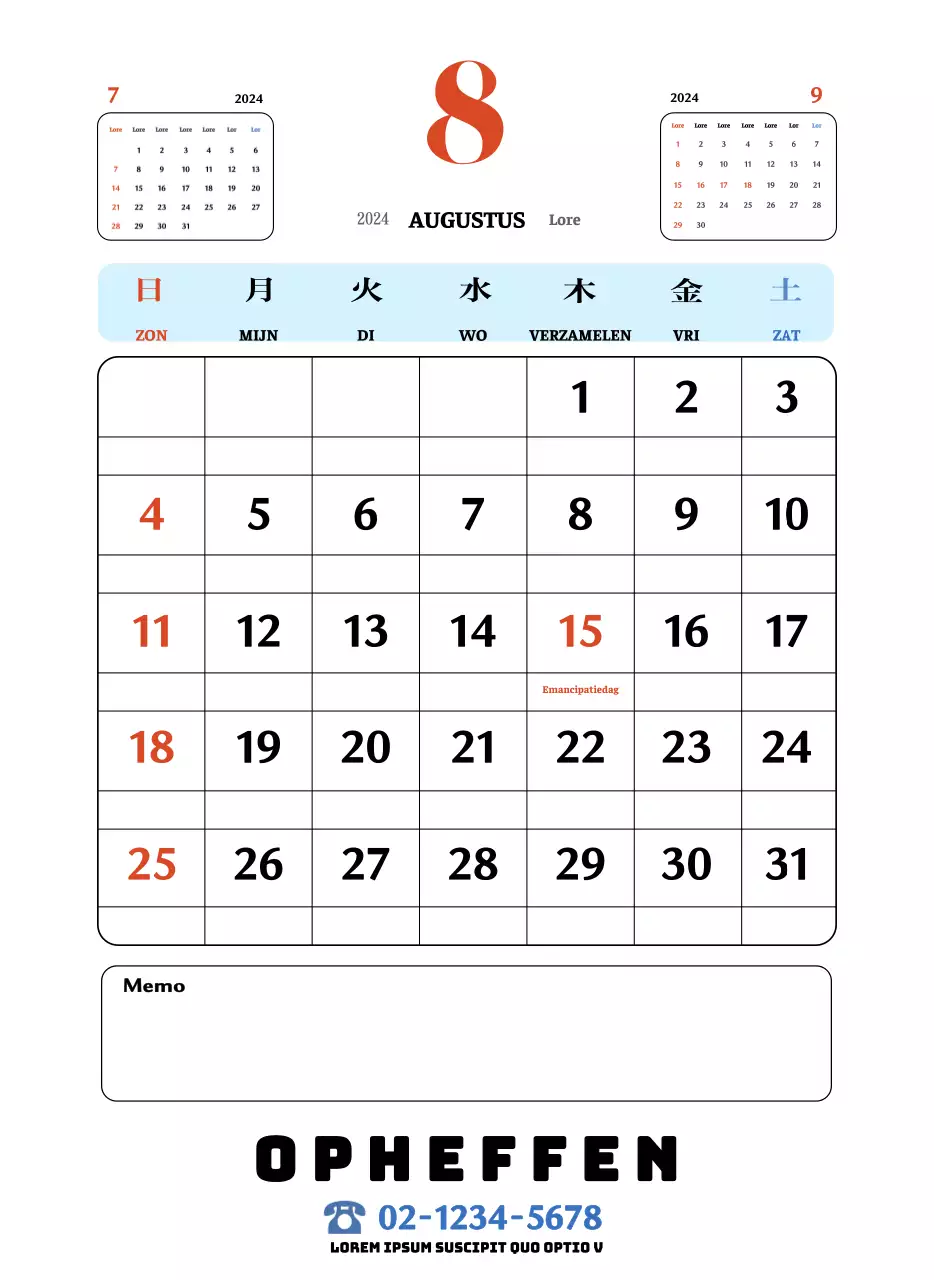 7 2024

| Lore | Lore | Lore | Lore | Lore | Lor | Lor |
|---|---|---|---|---|---|---|
| | 1 | 2 | 3 | 4 | 5 | 6 |
| 7 | 8 | 9 | 10 | 11 | 12 | 13 |
| 14 | 15 | 16 | 17 | 18 | 19 | 20 |
| 21 | 22 | 23 | 24 | 25 | 26 | 27 |
| 28 | 29 | 30 | 31 | | | |

8

2024 AUGUSTUS Lore

2024 9

| Lore | Lore | Lore | Lore | Lore | Lor | Lor |
|---|---|---|---|---|---|---|
| 1 | 2 | 3 | 4 | 5 | 6 | 7 |
| 8 | 9 | 10 | 11 | 12 | 13 | 14 |
| 15 | 16 | 17 | 18 | 19 | 20 | 21 |
| 22 | 23 | 24 | 25 | 26 | 27 | 28 |
| 29 | 30 | | | | | |

| 日 ZON | 月 MIJN | 火 DI | 水 WO | 木 VERZAMELEN | 金 VRI | 土 ZAT |
|---|---|---|---|---|---|---|
| | | | | 1 | 2 | 3 |
| 4 | 5 | 6 | 7 | 8 | 9 | 10 |
| 11 | 12 | 13 | 14 | 15 Emancipatiedag | 16 | 17 |
| 18 | 19 | 20 | 21 | 22 | 23 | 24 |
| 25 | 26 | 27 | 28 | 29 | 30 | 31 |

Memo

OPHEFFEN
02-1234-5678
LOREM IPSUM SUSCIPIT QUO OPTIO V